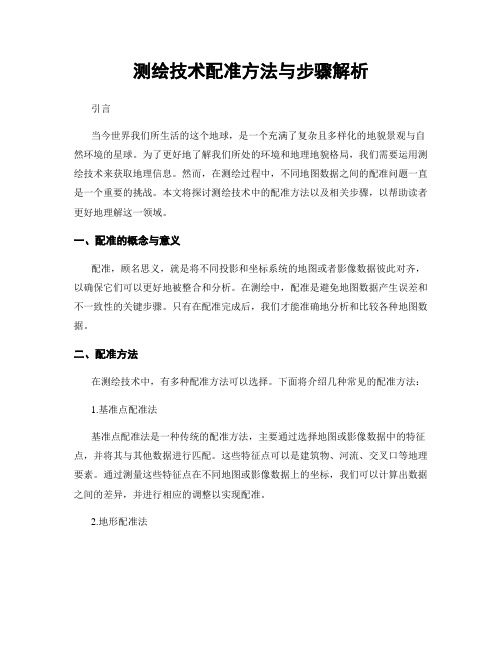 测绘技术配准方法与步骤解析

引言

当今世界我们所生活的这个地球，是一个充满了复杂且多样化的地貌景观与自然环境的星球。为了更好地了解我们所处的环境和地理地貌格局，我们需要运用测绘技术来获取地理信息。然而，在测绘过程中，不同地图数据之间的配准问题一直是一个重要的挑战。本文将探讨测绘技术中的配准方法以及相关步骤，以帮助读者更好地理解这一领域。

一、配准的概念与意义

配准，顾名思义，就是将不同投影和坐标系统的地图或者影像数据彼此对齐，以确保它们可以更好地被整合和分析。在测绘中，配准是避免地图数据产生误差和不一致性的关键步骤。只有在配准完成后，我们才能准确地分析和比较各种地图数据。

二、配准方法

在测绘技术中，有多种配准方法可以选择。下面将介绍几种常见的配准方法：

1.基准点配准法

基准点配准法是一种传统的配准方法，主要通过选择地图或影像数据中的特征点，并将其与其他数据进行匹配。这些特征点可以是建筑物、河流、交叉口等地理要素。通过测量这些特征点在不同地图或影像数据上的坐标，我们可以计算出数据之间的差异，并进行相应的调整以实现配准。

2.地形配准法